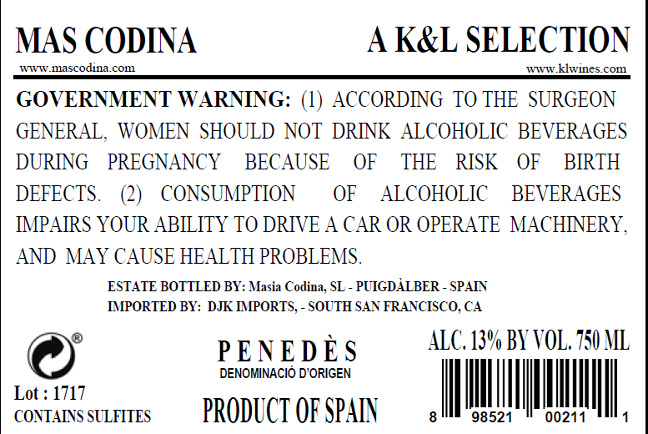 MAS CODINA
www.mascodina.com

A K&L SELECTION
www.klwines.com

GOVERNMENT WARNING: (1) ACCORDING TO THE SURGEON GENERAL, WOMEN SHOULD NOT DRINK ALCOHOLIC BEVERAGES DURING PREGNANCY BECAUSE OF THE RISK OF BIRTH DEFECTS. (2) CONSUMPTION OF ALCOHOLIC BEVERAGES IMPAIRS YOUR ABILITY TO DRIVE A CAR OR OPERATE MACHINERY, AND MAY CAUSE HEALTH PROBLEMS.

ESTATE BOTTLED BY: Masia Codina, SL - PUIGDÀLBER - SPAIN
IMPORTED BY: DJK IMPORTS, - SOUTH SAN FRANCISCO, CA

®

Lot : 1717
CONTAINS SULFITES

PENEDÈS
DENOMINACIÓ D'ORIGEN

PRODUCT OF SPAIN

ALC. 13% BY VOL. 750 ML

8 98521 00211 1